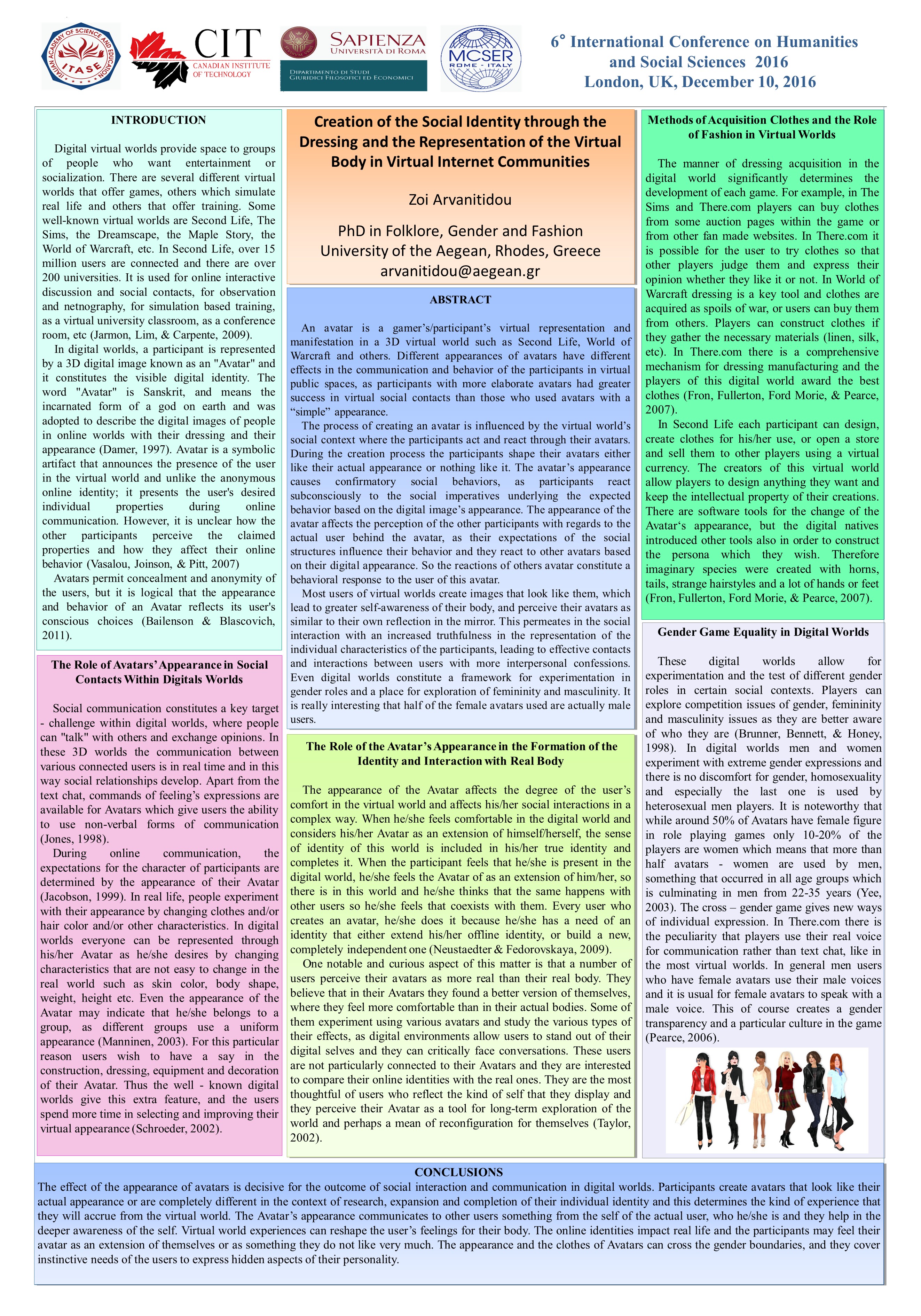 ITALIAN ACADEMY OF SCIENCE AND EDUCATION ITASE

CIT CANADIAN INSTITUTE OF TECHNOLOGY

SAPIENZA UNIVERSITÀ DI ROMA
DIPARTIMENTO DI STUDI GIURIDICI FILOSOFICI ED ECONOMICI

MCSER ROME - ITALY

6° International Conference on Humanities and Social Sciences 2016
London, UK, December 10, 2016

INTRODUCTION

Digital virtual worlds provide space to groups of people who want entertainment or socialization. There are several different virtual worlds that offer games, others which simulate real life and others that offer training. Some well-known virtual worlds are Second Life, The Sims, the Dreamscape, the Maple Story, the World of Warcraft, etc. In Second Life, over 15 million users are connected and there are over 200 universities. It is used for online interactive discussion and social contacts, for observation and netnography, for simulation based training, as a virtual university classroom, as a conference room, etc (Jarmon, Lim, & Carpente, 2009).

In digital worlds, a participant is represented by a 3D digital image known as an "Avatar" and it constitutes the visible digital identity. The word "Avatar" is Sanskrit, and means the incarnated form of a god on earth and was adopted to describe the digital images of people in online worlds with their dressing and their appearance (Damer, 1997). Avatar is a symbolic artifact that announces the presence of the user in the virtual world and unlike the anonymous online identity; it presents the user's desired individual properties during online communication. However, it is unclear how the other participants perceive the claimed properties and how they affect their online behavior (Vasalou, Joinson, & Pitt, 2007)

Avatars permit concealment and anonymity of the users, but it is logical that the appearance and behavior of an Avatar reflects its user's conscious choices (Bailenson & Blascovich, 2011).

The Role of Avatars' Appearance in Social Contacts Within Digitals Worlds

Social communication constitutes a key target - challenge within digital worlds, where people can "talk" with others and exchange opinions. In these 3D worlds the communication between various connected users is in real time and in this way social relationships develop. Apart from the text chat, commands of feeling's expressions are available for Avatars which give users the ability to use non-verbal forms of communication (Jones, 1998).

During online communication, the expectations for the character of participants are determined by the appearance of their Avatar (Jacobson, 1999). In real life, people experiment with their appearance by changing clothes and/or hair color and/or other characteristics. In digital worlds everyone can be represented through his/her Avatar as he/she desires by changing characteristics that are not easy to change in the real world such as skin color, body shape, weight, height etc. Even the appearance of the Avatar may indicate that he/she belongs to a group, as different groups use a uniform appearance (Manninen, 2003). For this particular reason users wish to have a say in the construction, dressing, equipment and decoration of their Avatar. Thus the well - known digital worlds give this extra feature, and the users spend more time in selecting and improving their virtual appearance (Schroeder, 2002).

Creation of the Social Identity through the Dressing and the Representation of the Virtual Body in Virtual Internet Communities

Zoi Arvanitidou

PhD in Folklore, Gender and Fashion
University of the Aegean, Rhodes, Greece
arvanitidou@aegean.gr

ABSTRACT

An avatar is a gamer's/participant's virtual representation and manifestation in a 3D virtual world such as Second Life, World of Warcraft and others. Different appearances of avatars have different effects in the communication and behavior of the participants in virtual public spaces, as participants with more elaborate avatars had greater success in virtual social contacts than those who used avatars with a "simple" appearance.

The process of creating an avatar is influenced by the virtual world's social context where the participants act and react through their avatars. During the creation process the participants shape their avatars either like their actual appearance or nothing like it. The avatar's appearance causes confirmatory social behaviors, as participants react subconsciously to the social imperatives underlying the expected behavior based on the digital image's appearance. The appearance of the avatar affects the perception of the other participants with regards to the actual user behind the avatar, as their expectations of the social structures influence their behavior and they react to other avatars based on their digital appearance. So the reactions of others avatar constitute a behavioral response to the user of this avatar.

Most users of virtual worlds create images that look like them, which lead to greater self-awareness of their body, and perceive their avatars as similar to their own reflection in the mirror. This permeates in the social interaction with an increased truthfulness in the representation of the individual characteristics of the participants, leading to effective contacts and interactions between users with more interpersonal confessions. Even digital worlds constitute a framework for experimentation in gender roles and a place for exploration of femininity and masculinity. It is really interesting that half of the female avatars used are actually male users.

The Role of the Avatar's Appearance in the Formation of the Identity and Interaction with Real Body

The appearance of the Avatar affects the degree of the user's comfort in the virtual world and affects his/her social interactions in a complex way. When he/she feels comfortable in the digital world and considers his/her Avatar as an extension of himself/herself, the sense of identity of this world is included in his/her true identity and completes it. When the participant feels that he/she is present in the digital world, he/she feels the Avatar of as an extension of him/her, so there is in this world and he/she thinks that the same happens with other users so he/she feels that coexists with them. Every user who creates an avatar, he/she does it because he/she has a need of an identity that either extend his/her offline identity, or build a new, completely independent one (Neustaedter & Fedorovskaya, 2009).

One notable and curious aspect of this matter is that a number of users perceive their avatars as more real than their real body. They believe that in their Avatars they found a better version of themselves, where they feel more comfortable than in their actual bodies. Some of them experiment using various avatars and study the various types of their effects, as digital environments allow users to stand out of their digital selves and they can critically face conversations. These users are not particularly connected to their Avatars and they are interested to compare their online identities with the real ones. They are the most thoughtful of users who reflect the kind of self that they display and they perceive their Avatar as a tool for long-term exploration of the world and perhaps a mean of reconfiguration for themselves (Taylor, 2002).

Methods of Acquisition Clothes and the Role of Fashion in Virtual Worlds

The manner of dressing acquisition in the digital world significantly determines the development of each game. For example, in The Sims and There.com players can buy clothes from some auction pages within the game or from other fan made websites. In There.com it is possible for the user to try clothes so that other players judge them and express their opinion whether they like it or not. In World of Warcraft dressing is a key tool and clothes are acquired as spoils of war, or users can buy them from others. Players can construct clothes if they gather the necessary materials (linen, silk, etc). In There.com there is a comprehensive mechanism for dressing manufacturing and the players of this digital world award the best clothes (Fron, Fullerton, Ford Morie, & Pearce, 2007).

In Second Life each participant can design, create clothes for his/her use, or open a store and sell them to other players using a virtual currency. The creators of this virtual world allow players to design anything they want and keep the intellectual property of their creations. There are software tools for the change of the Avatar's appearance, but the digital natives introduced other tools also in order to construct the persona which they wish. Therefore imaginary species were created with horns, tails, strange hairstyles and a lot of hands or feet (Fron, Fullerton, Ford Morie, & Pearce, 2007).

Gender Game Equality in Digital Worlds

These digital worlds allow for experimentation and the test of different gender roles in certain social contexts. Players can explore competition issues of gender, femininity and masculinity issues as they are better aware of who they are (Brunner, Bennett, & Honey, 1998). In digital worlds men and women experiment with extreme gender expressions and there is no discomfort for gender, homosexuality and especially the last one is used by heterosexual men players. It is noteworthy that while around 50% of Avatars have female figure in role playing games only 10-20% of the players are women which means that more than half avatars - women are used by men, something that occurred in all age groups which is culminating in men from 22-35 years (Yee, 2003). The cross – gender game gives new ways of individual expression. In There.com there is the peculiarity that players use their real voice for communication rather than text chat, like in the most virtual worlds. In general men users who have female avatars use their male voices and it is usual for female avatars to speak with a male voice. This of course creates a gender transparency and a particular culture in the game (Pearce, 2006).

CONCLUSIONS
The effect of the appearance of avatars is decisive for the outcome of social interaction and communication in digital worlds. Participants create avatars that look like their actual appearance or are completely different in the context of research, expansion and completion of their individual identity and this determines the kind of experience that they will accrue from the virtual world. The Avatar's appearance communicates to other users something from the self of the actual user, who he/she is and they help in the deeper awareness of the self. Virtual world experiences can reshape the user's feelings for their body. The online identities impact real life and the participants may feel their avatar as an extension of themselves or as something they do not like very much. The appearance and the clothes of Avatars can cross the gender boundaries, and they cover instinctive needs of the users to express hidden aspects of their personality.